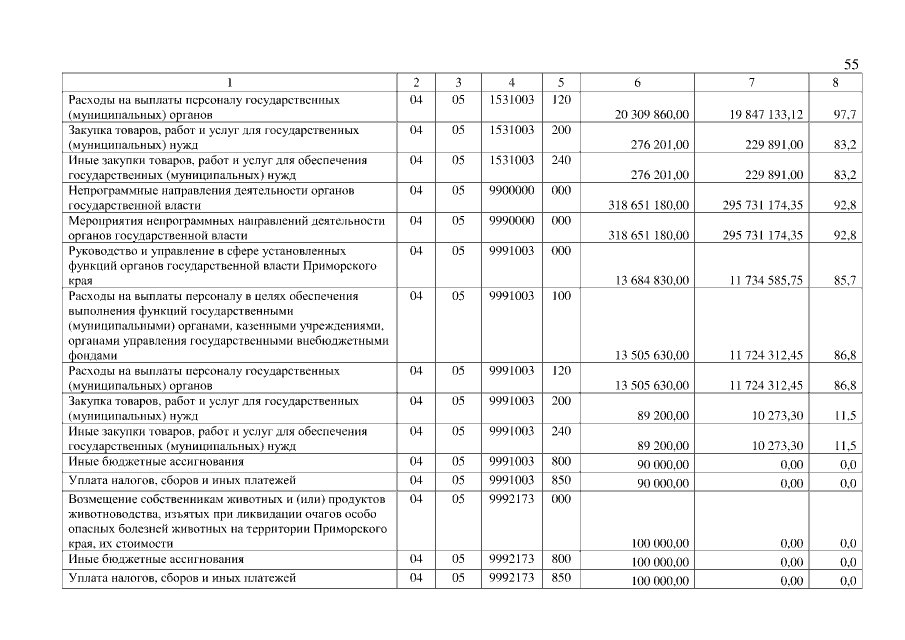 55

| 1 | 2 | 3 | 4 | 5 | 6 | 7 | 8 |
|---|---|---|---|---|---|---|---|
| Расходы на выплаты персоналу государственных (муниципальных) органов | 04 | 05 | 1531003 | 120 | 20 309 860,00 | 19 847 133,12 | 97,7 |
| Закупка товаров, работ и услуг для государственных (муниципальных) нужд | 04 | 05 | 1531003 | 200 | 276 201,00 | 229 891,00 | 83,2 |
| Иные закупки товаров, работ и услуг для обеспечения государственных (муниципальных) нужд | 04 | 05 | 1531003 | 240 | 276 201,00 | 229 891,00 | 83,2 |
| Непрограммные направления деятельности органов государственной власти | 04 | 05 | 9900000 | 000 | 318 651 180,00 | 295 731 174,35 | 92,8 |
| Мероприятия непрограммных направлений деятельности органов государственной власти | 04 | 05 | 9990000 | 000 | 318 651 180,00 | 295 731 174,35 | 92,8 |
| Руководство и управление в сфере установленных функций органов государственной власти Приморского края | 04 | 05 | 9991003 | 000 | 13 684 830,00 | 11 734 585,75 | 85,7 |
| Расходы на выплаты персоналу в целях обеспечения выполнения функций государственными (муниципальными) органами, казенными учреждениями, органами управления государственными внебюджетными фондами | 04 | 05 | 9991003 | 100 | 13 505 630,00 | 11 724 312,45 | 86,8 |
| Расходы на выплаты персоналу государственных (муниципальных) органов | 04 | 05 | 9991003 | 120 | 13 505 630,00 | 11 724 312,45 | 86,8 |
| Закупка товаров, работ и услуг для государственных (муниципальных) нужд | 04 | 05 | 9991003 | 200 | 89 200,00 | 10 273,30 | 11,5 |
| Иные закупки товаров, работ и услуг для обеспечения государственных (муниципальных) нужд | 04 | 05 | 9991003 | 240 | 89 200,00 | 10 273,30 | 11,5 |
| Иные бюджетные ассигнования | 04 | 05 | 9991003 | 800 | 90 000,00 | 0,00 | 0,0 |
| Уплата налогов, сборов и иных платежей | 04 | 05 | 9991003 | 850 | 90 000,00 | 0,00 | 0,0 |
| Возмещение собственникам животных и (или) продуктов животноводства, изъятых при ликвидации очагов особо опасных болезней животных на территории Приморского края, их стоимости | 04 | 05 | 9992173 | 000 | 100 000,00 | 0,00 | 0,0 |
| Иные бюджетные ассигнования | 04 | 05 | 9992173 | 800 | 100 000,00 | 0,00 | 0,0 |
| Уплата налогов, сборов и иных платежей | 04 | 05 | 9992173 | 850 | 100 000,00 | 0,00 | 0,0 |